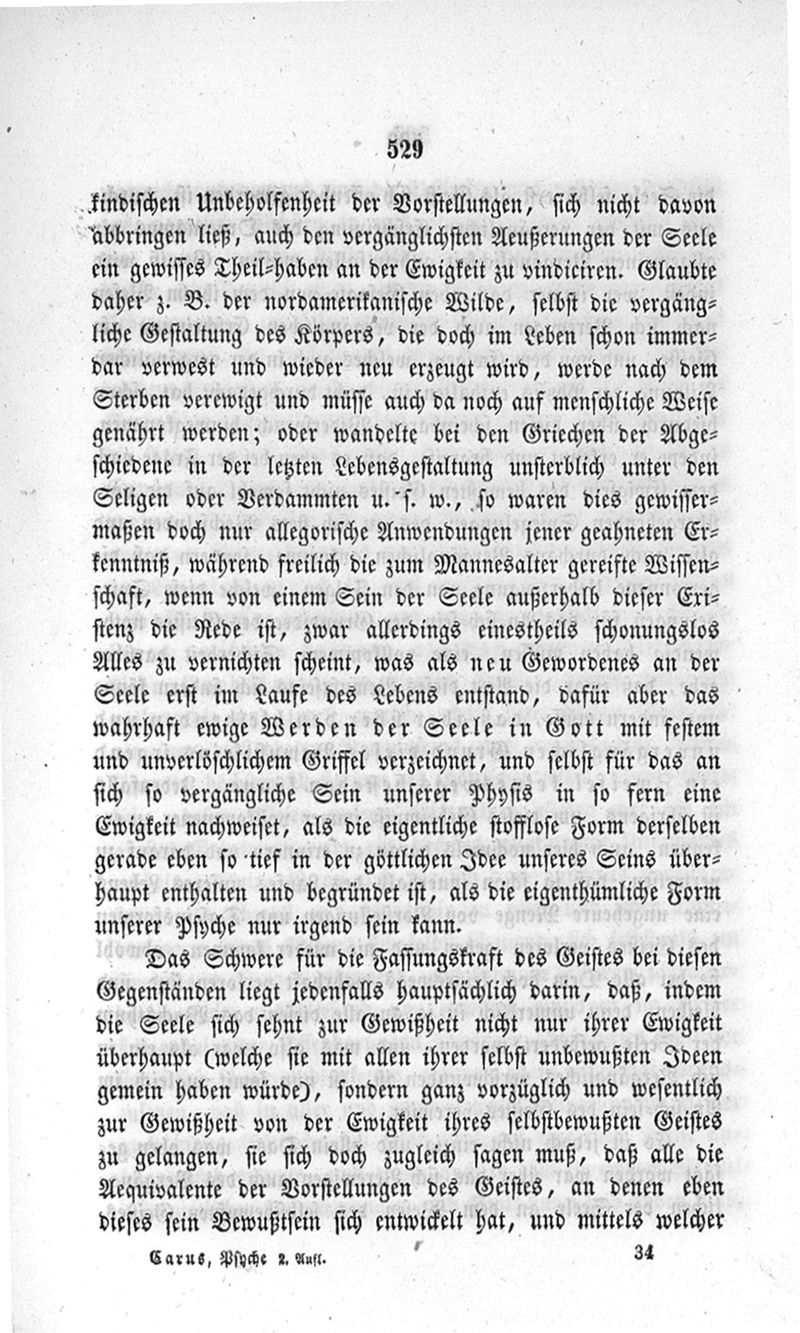 529

kindischen Unbeholfenheit der Vorstellungen, sich nicht davon abbringen ließ, auch den vergänglichsten Aeußerungen der Seele ein gewisses Theil-haben an der Ewigkeit zu vindiciren. Glaubte daher z. B. der nordamerikanische Wilde, selbst die vergängliche Gestaltung des Körpers, die doch im Leben schon immerdar verwest und wieder neu erzeugt wird, werde nach dem Sterben verewigt und müsse auch da noch auf menschliche Weise genährt werden; oder wandelte bei den Griechen der Abgeschiedene in der letzten Lebensgestaltung unsterblich unter den Seligen oder Verdammten u. s. w., so waren dies gewissermaßen doch nur allegorische Anwendungen jener geahneten Erkenntniß, während freilich die zum Mannesalter gereifte Wissenschaft, wenn von einem Sein der Seele außerhalb dieser Existenz die Rede ist, zwar allerdings einestheils schonungslos Alles zu vernichten scheint, was als neu Gewordenes an der Seele erst im Laufe des Lebens entstand, dafür aber das wahrhaft ewige Werden der Seele in Gott mit festem und unverlöschlichem Griffel verzeichnet, und selbst für das an sich so vergängliche Sein unserer Physis in so fern eine Ewigkeit nachweiset, als die eigentliche stofflose Form derselben gerade eben so tief in der göttlichen Idee unseres Seins überhaupt enthalten und begründet ist, als die eigenthümliche Form unserer Psyche nur irgend sein kann.

Das Schwere für die Fassungskraft des Geistes bei diesen Gegenständen liegt jedenfalls hauptsächlich darin, daß, indem die Seele sich sehnt zur Gewißheit nicht nur ihrer Ewigkeit überhaupt (welche sie mit allen ihrer selbst unbewußten Ideen gemein haben würde), sondern ganz vorzüglich und wesentlich zur Gewißheit von der Ewigkeit ihres selbstbewußten Geistes zu gelangen, sie sich doch zugleich sagen muß, daß alle die Aequivalente der Vorstellungen des Geistes, an denen eben dieses sein Bewußtsein sich entwickelt hat, und mittels welcher

Carus, Psyche 2. Aufl. 34